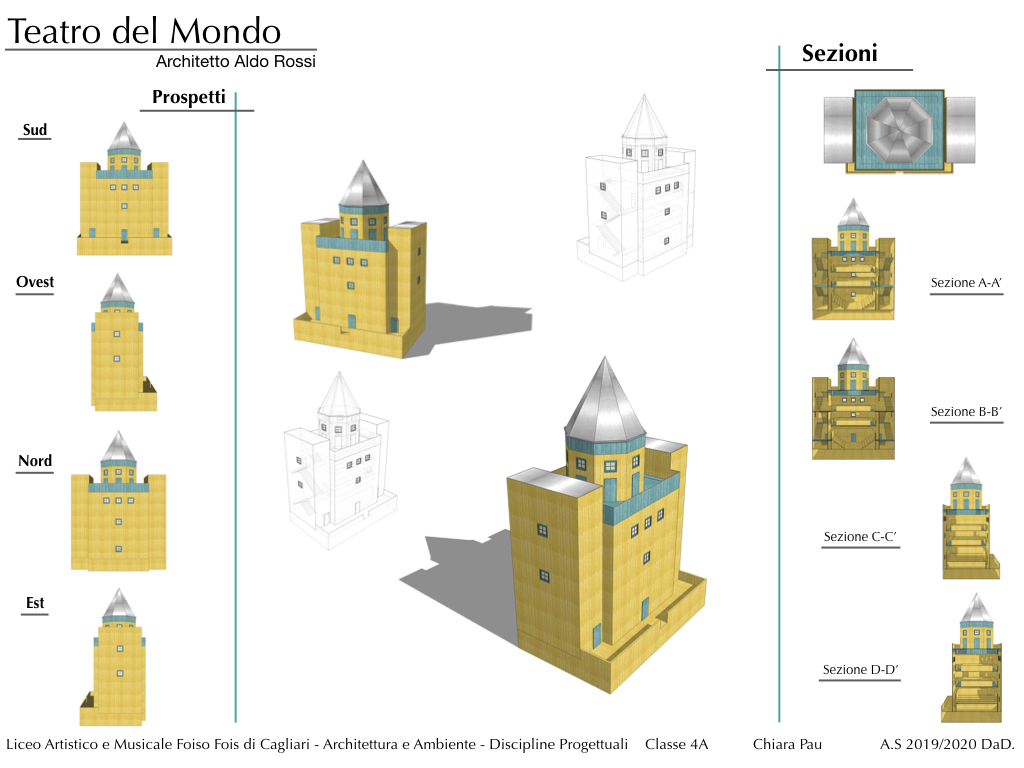 Teatro del Mondo
Architetto Aldo Rossi

Prospetti

Sud

Ovest

Nord

Est

Sezioni

Sezione A-A'

Sezione B-B'

Sezione C-C'

Sezione D-D'

Liceo Artistico e Musicale Foiso Fois di Cagliari - Architettura e Ambiente - Discipline Progettuali Classe 4A Chiara Pau A.S 2019/2020 DaD.